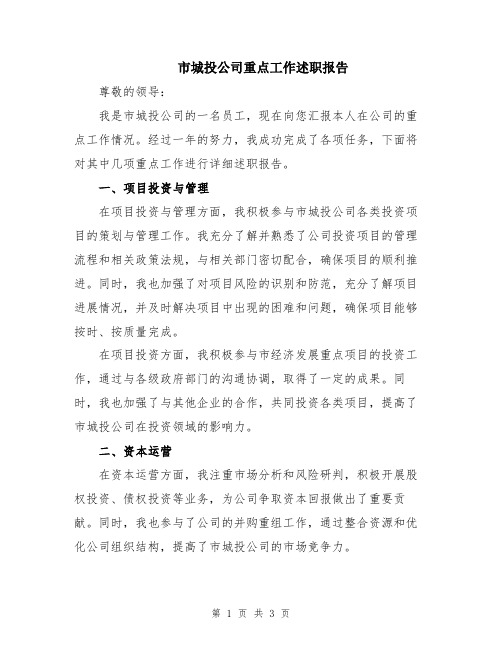 市城投公司重点工作述职报告

尊敬的领导：

我是市城投公司的一名员工，现在向您汇报本人在公司的重点工作情况。经过一年的努力，我成功完成了各项任务，下面将对其中几项重点工作进行详细述职报告。

一、项目投资与管理

在项目投资与管理方面，我积极参与市城投公司各类投资项目的策划与管理工作。我充分了解并熟悉了公司投资项目的管理流程和相关政策法规，与相关部门密切配合，确保项目的顺利推进。同时，我也加强了对项目风险的识别和防范，充分了解项目进展情况，并及时解决项目中出现的困难和问题，确保项目能够按时、按质量完成。

在项目投资方面，我积极参与市经济发展重点项目的投资工作，通过与各级政府部门的沟通协调，取得了一定的成果。同时，我也加强了与其他企业的合作，共同投资各类项目，提高了市城投公司在投资领域的影响力。

二、资本运营

在资本运营方面，我注重市场分析和风险研判，积极开展股权投资、债权投资等业务，为公司争取资本回报做出了重要贡献。同时，我也参与了公司的并购重组工作，通过整合资源和优化公司组织结构，提高了市城投公司的市场竞争力。

第 1 页 共 3 页